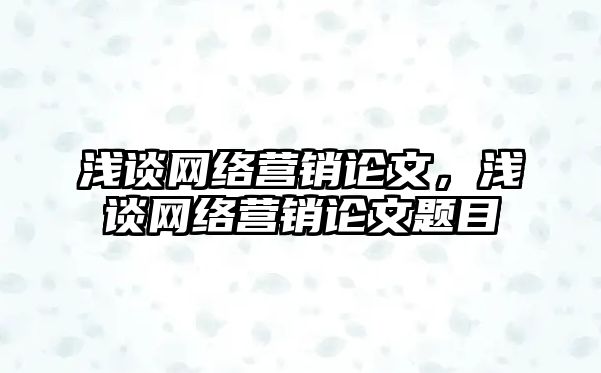 浅谈网络营销论文，浅谈网络营销论文题目